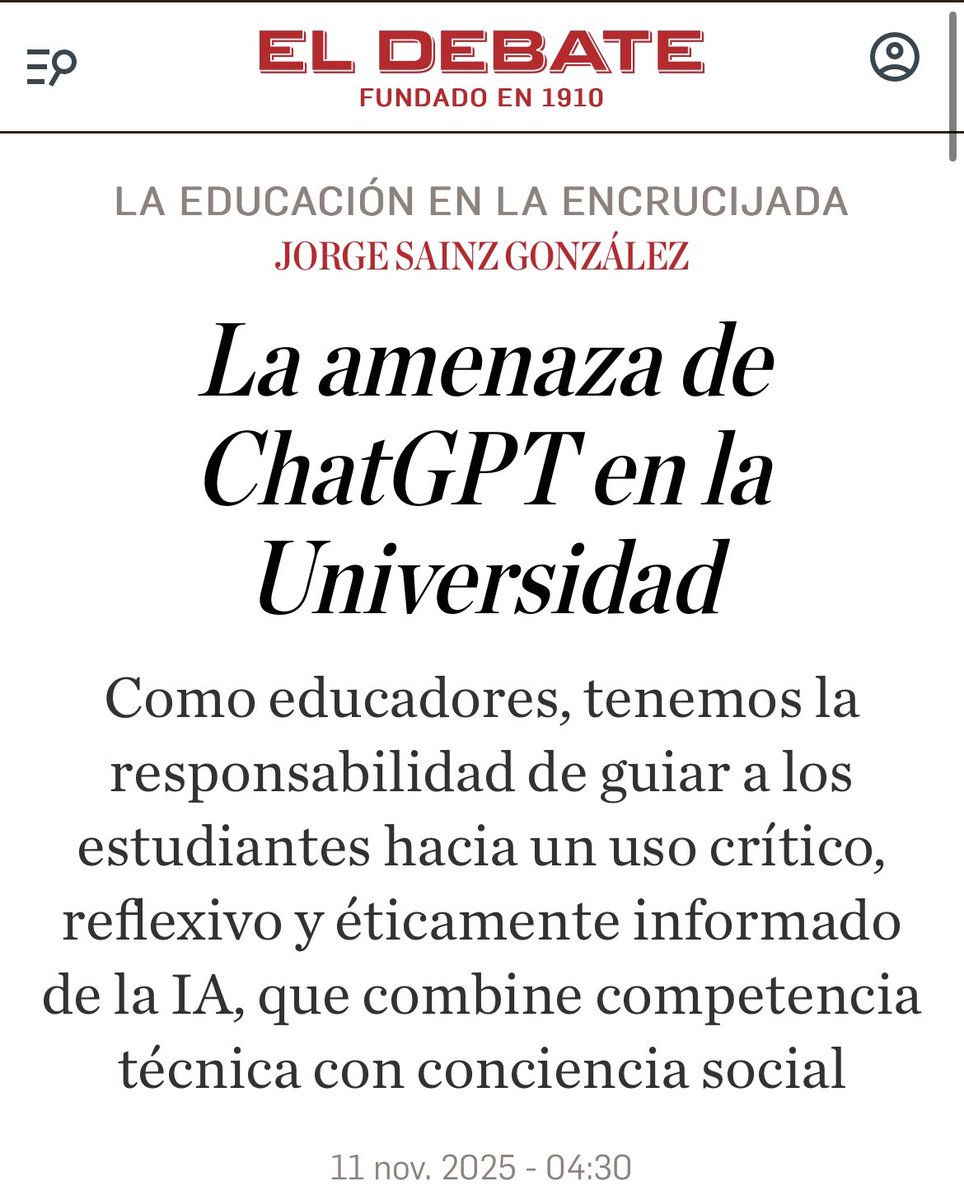 EL DEBATE
FUNDADO EN 1910

LA EDUCACIÓN EN LA ENCRUCIJADA
JORGE SAINZ GONZÁLEZ

La amenaza de ChatGPT en la Universidad

Como educadores, tenemos la responsabilidad de guiar a los estudiantes hacia un uso crítico, reflexivo y éticamente informado de la IA, que combine competencia técnica con conciencia social

11 nov. 2025 - 04:30